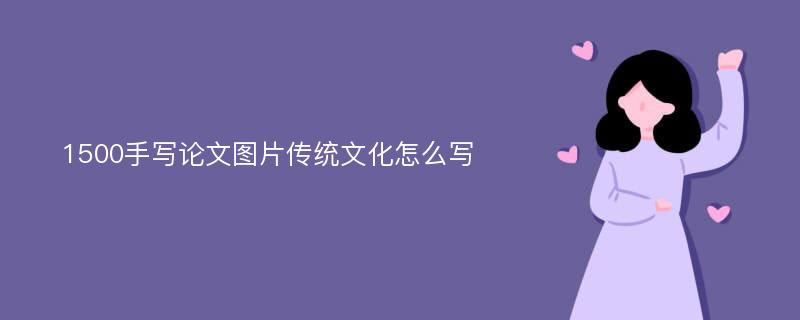 1500手写论文图片传统文化怎么写